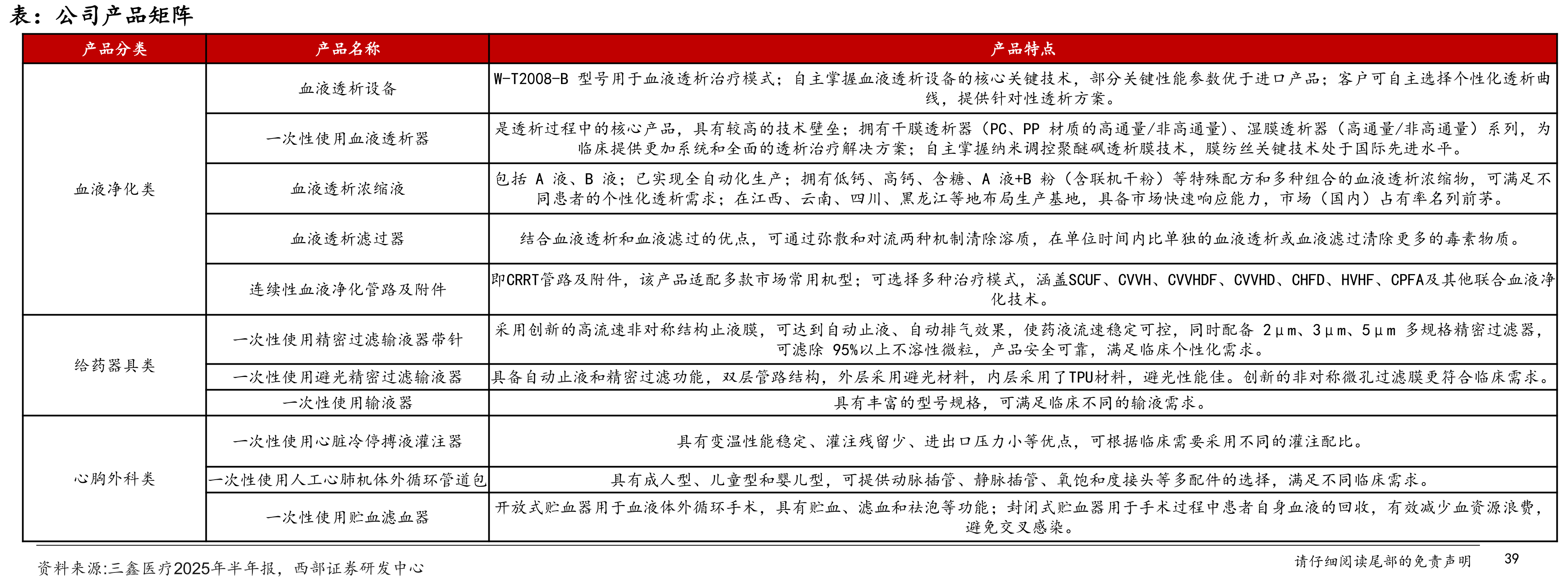 表：公司产品矩阵

| 产品分类 | 产品名称 | 产品特点 |
|---|---|---|
| 血液净化类 | 血液透析设备 | W-T2008-B型号用于血液透析治疗模式；自主掌握血液透析设备的核心关键技术，部分关键性能参数优于进口产品；客户可自主选择个性化透析曲线，提供针对性透析方案。 |
| | 一次性使用血液透析器 | 是透析过程中的核心产品，具有较高的技术壁垒；拥有干膜透析器（PC、PP材质的高通量/非高通量）、湿膜透析器（高通量/非高通量）系列，为临床提供更加系统和全面的透析治疗解决方案；自主掌握纳米调控聚醚砜透析膜技术，膜纺丝关键技术处于国际先进水平。 |
| | 血液透析浓缩液 | 包括A液、B液；已实现全自动化生产；拥有低钙、高钙、含糖、A液+B粉（含联机干粉）等特殊配方和多种组合的血液透析浓缩物，可满足不同患者的个性化透析需求；在江西、云南、四川、黑龙江等地布局生产基地，具备市场快速响应能力，市场（国内）占有率名列前茅。 |
| | 血液透析滤过器 | 结合血液透析和血液滤过的优点，可通过弥散和对流两种机制清除溶质，在单位时间内比单独的血液透析或血液滤过清除更多的毒素物质。 |
| | 连续性血液净化管路及附件 | 即CRRT管路及附件，该产品适配多款市场常用机型；可选择多种治疗模式，涵盖SCUF、CVVH、CVVHDF、CVVHD、CHFD、HVHF、CPFA及其他联合血液净化技术。 |
| 给药器具类 | 一次性使用精密过滤输液器带针 | 采用创新的高流速非对称结构止液膜，可达到自动止液、自动排气效果，使药液流速稳定可控，同时配备2μm、3μm、5μm多规格精密过滤器，可滤除95%以上不溶性微粒，产品安全可靠，满足临床个性化需求。 |
| | 一次性使用避光精密过滤输液器 | 具备自动止液和精密过滤功能，双层管路结构，外层采用避光材料，内层采用了TPU材料，避光性能佳。创新的非对称微孔过滤膜更符合临床需求。 |
| | 一次性使用输液器 | 具有丰富的型号规格，可满足临床不同的输液需求。 |
| 心胸外科类 | 一次性使用心脏冷停搏液灌注器 | 具有变温性能稳定、灌注残留少、进出口压力小等优点，可根据临床需要采用不同的灌注配比。 |
| | 一次性使用人工心肺机体外循环管道包 | 具有成人型、儿童型和婴儿型，可提供动脉插管、静脉插管、氧饱和度接头等多配件的选择，满足不同临床需求。 |
| | 一次性使用贮血滤血器 | 开放式贮血器用于血液体外循环手术，具有贮血、滤血和祛泡等功能；封闭式贮血器用于手术过程中患者自身血液的回收，有效减少血资源浪费，避免交叉感染。 |

资料来源:三鑫医疗2025年半年报，西部证券研发中心

请仔细阅读尾部的免责声明

39